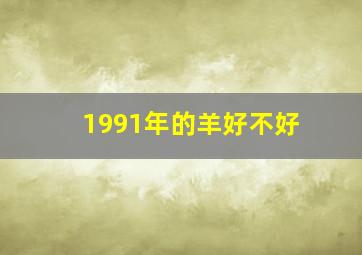 1991年的羊好不好